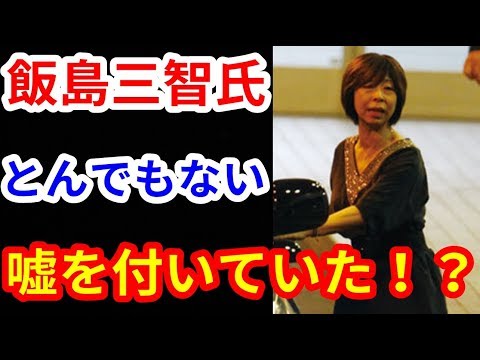 飯島三智氏

とんでもない

嘘を付いていた！？